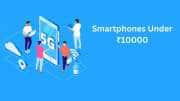 5G

Smartphones Under ₹10000